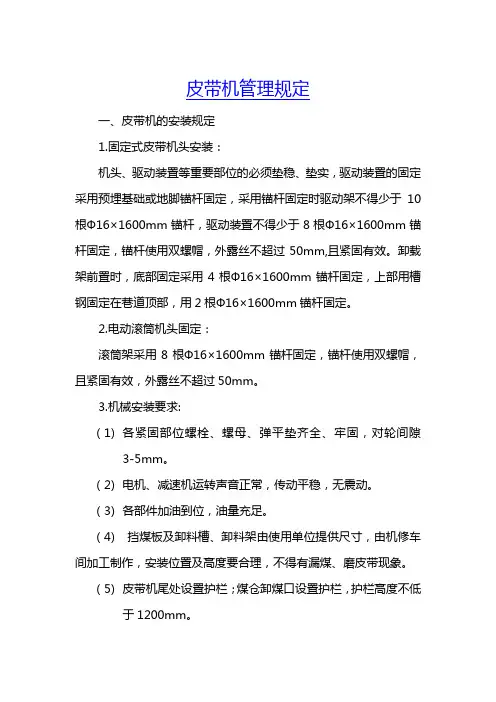 皮带机管理规定

一、皮带机的安装规定

1.固定式皮带机头安装：

机头、驱动装置等重要部位的必须垫稳、垫实，驱动装置的固定采用预埋基础或地脚锚杆固定，采用锚杆固定时驱动架不得少于 10 根Φ16×1600mm 锚杆，驱动装置不得少于 8 根Φ16×1600mm 锚杆固定，锚杆使用双螺帽，外露丝不超过 50mm,且紧固有效。卸载架前置时，底部固定采用 4 根Φ16×1600mm 锚杆固定，上部用槽钢固定在巷道顶部，用 2 根Φ16×1600mm 锚杆固定。

2.电动滚筒机头固定：

滚筒架采用 8 根Φ16×1600mm 锚杆固定，锚杆使用双螺帽，且紧固有效，外露丝不超过 50mm。

3.机械安装要求:

（1）各紧固部位螺栓、螺母、弹平垫齐全、牢固，对轮间隙 3-5mm。

（2）电机、减速机运转声音正常，传动平稳，无震动。

（3）各部件加油到位，油量充足。

（4） 挡煤板及卸料槽、卸料架由使用单位提供尺寸，由机修车间加工制作，安装位置及高度要合理，不得有漏煤、磨皮带现象。

（5）皮带机尾处设置护栏；煤仓卸煤口设置护栏，护栏高度不低于 1200mm。